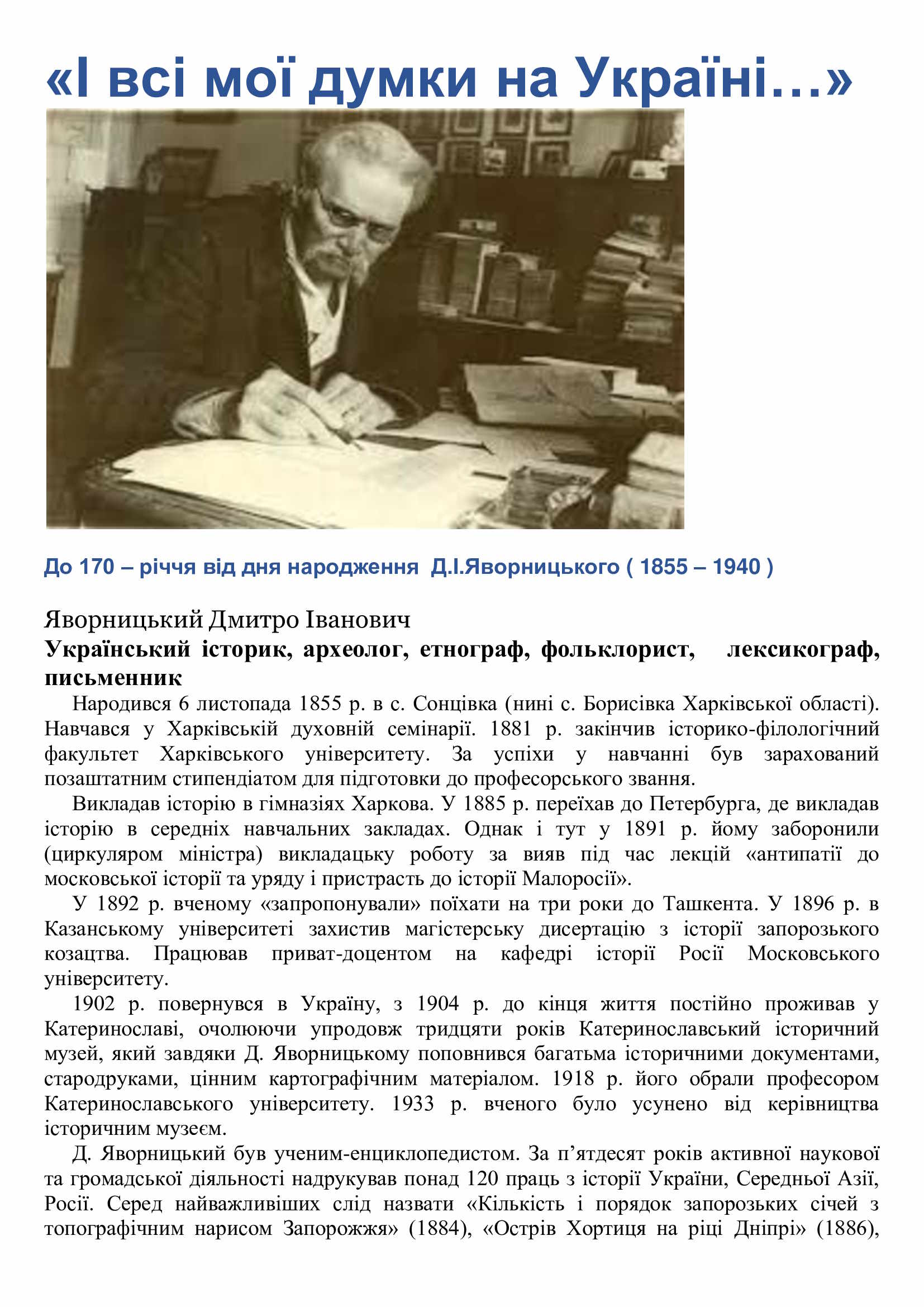 «І всі мої думки на Україні…»

До 170 – річчя від дня народження Д.І.Яворницького ( 1855 – 1940 )

Яворницький Дмитро Іванович

Український історик, археолог, етнограф, фольклорист, лексикограф, письменник

Народився 6 листопада 1855 р. в с. Сонцівка (нині с. Борисівка Харківської області). Навчався у Харківській духовній семінарії. 1881 р. закінчив історико-філологічний факультет Харківського університету. За успіхи у навчанні був зарахований позаштатним стипендіатом для підготовки до професорського звання.

Викладав історію в гімназіях Харкова. У 1885 р. переїхав до Петербурга, де викладав історію в середніх навчальних закладах. Однак і тут у 1891 р. йому заборонили (циркуляром міністра) викладацьку роботу за вияв під час лекцій «антипатії до московської історії та уряду і пристрасть до історії Малоросії».

У 1892 р. вченому «запропонували» поїхати на три роки до Ташкента. У 1896 р. в Казанському університеті захистив магістерську дисертацію з історії запорозького козацтва. Працював приват-доцентом на кафедрі історії Росії Московського університету.

1902 р. повернувся в Україну, з 1904 р. до кінця життя постійно проживав у Катеринославі, очолюючи упродовж тридцяти років Катеринославський історичний музей, який завдяки Д. Яворницькому поповнився багатьма історичними документами, стародруками, цінним картографічним матеріалом. 1918 р. його обрали професором Катеринославського університету. 1933 р. вченого було усунено від керівництва історичним музеєм.

Д. Яворницький був ученим-енциклопедистом. За п’ятдесят років активної наукової та громадської діяльності надрукував понад 120 праць з історії України, Середньої Азії, Росії. Серед найважливіших слід назвати «Кількість і порядок запорозьких січей з топографічним нарисом Запорожжя» (1884), «Острів Хортиця на ріці Дніпрі» (1886),